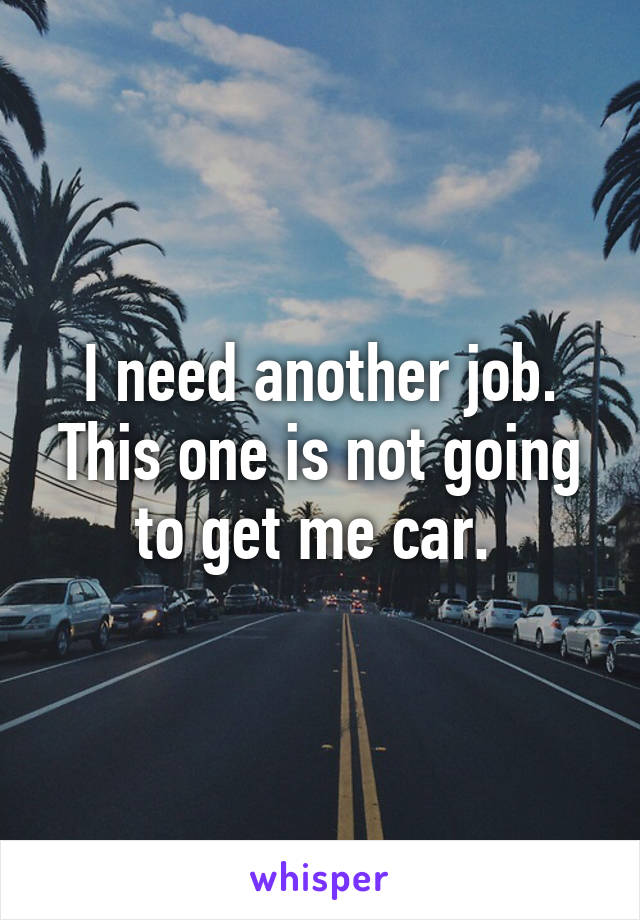 I need another job. This one is not going to get me car.

whisper